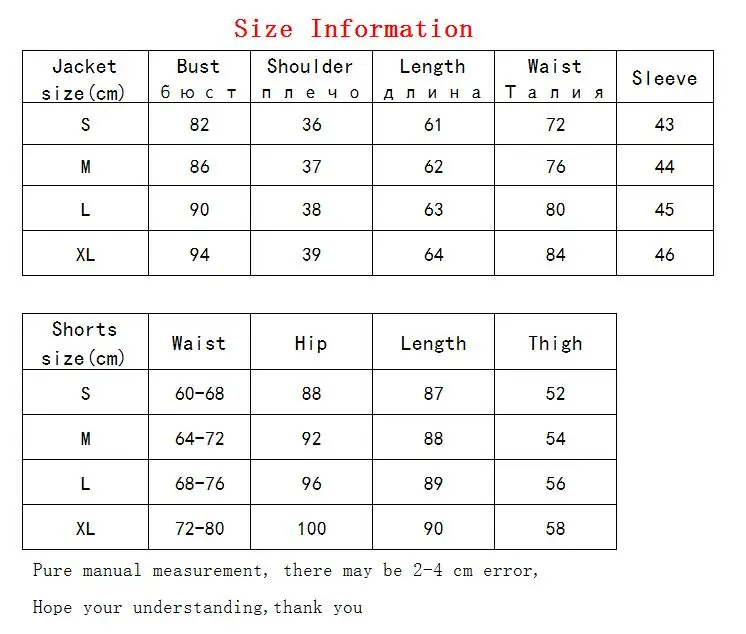 Size Information

| Jacket size(cm) | Bust бюст | Shoulder плечо | Length длина | Waist Талия | Sleeve |
|---|---|---|---|---|---|
| S | 82 | 36 | 61 | 72 | 43 |
| M | 86 | 37 | 62 | 76 | 44 |
| L | 90 | 38 | 63 | 80 | 45 |
| XL | 94 | 39 | 64 | 84 | 46 |

| Shorts size(cm) | Waist | Hip | Length | Thigh |
|---|---|---|---|---|
| S | 60-68 | 88 | 87 | 52 |
| M | 64-72 | 92 | 88 | 54 |
| L | 68-76 | 96 | 89 | 56 |
| XL | 72-80 | 100 | 90 | 58 |

Pure manual measurement, there may be 2-4 cm error,

Hope your understanding,thank you